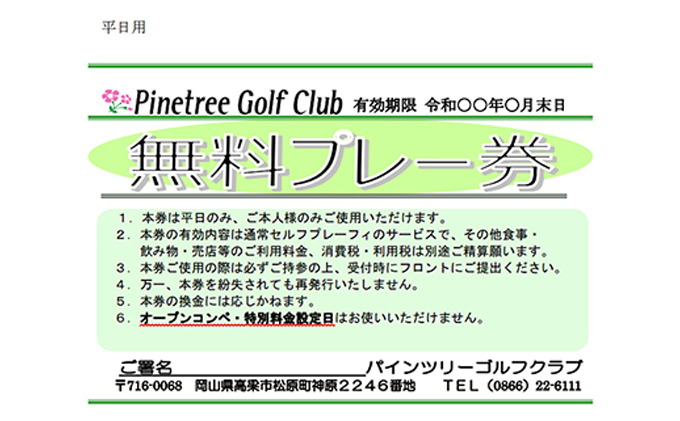 平日用

Pinetree Golf Club 有効期限 令和〇〇年〇月末日

無料プレー券

１．本券は平日のみ、ご本人様のみご使用いただけます。
２．本券の有効内容は通常セルフプレーフィのサービスで、その他食事・飲み物・売店等のご利用料金、消費税・利用税は別途ご精算願います。
３．本券ご使用の際は必ずご持参の上、受付時にフロントにご提出ください。
４．万一、本券を紛失されても再発行いたしません。
５．本券の換金には応じかねます。
６．オープンコンペ・特別料金設定日はお使いいただけません。

ご署名 パインツリーゴルフクラブ
〒716-0068 岡山県高梁市松原町神原２２４６番地 ＴＥＬ（0866）22-6111